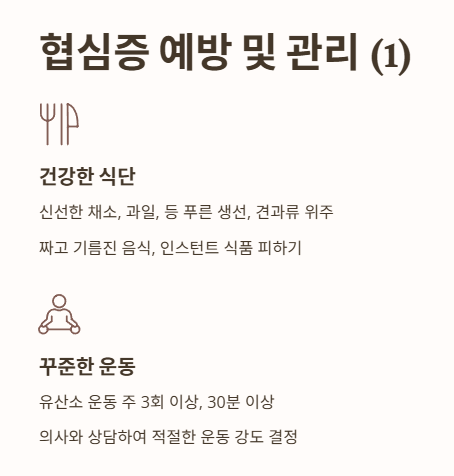 협심증 예방 및 관리 (1)

건강한 식단

신선한 채소, 과일, 등 푸른 생선, 견과류 위주

짜고 기름진 음식, 인스턴트 식품 피하기

꾸준한 운동

유산소 운동 주 3회 이상, 30분 이상

의사와 상담하여 적절한 운동 강도 결정